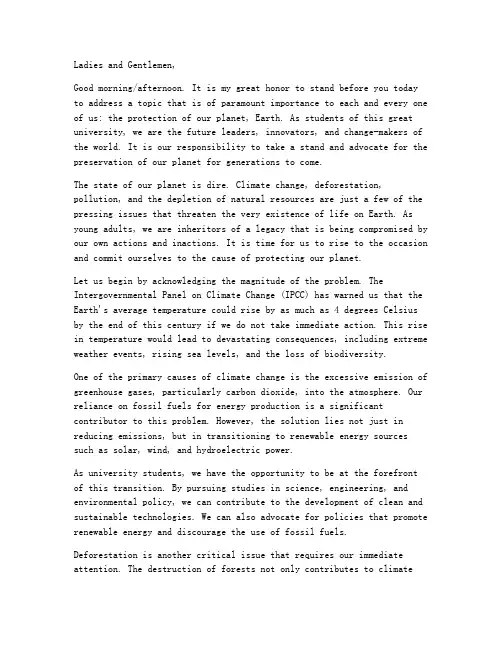 Ladies and Gentlemen,

Good morning/afternoon. It is my great honor to stand before you today to address a topic that is of paramount importance to each and every one of us: the protection of our planet, Earth. As students of this great university, we are the future leaders, innovators, and change-makers of the world. It is our responsibility to take a stand and advocate for the preservation of our planet for generations to come.

The state of our planet is dire. Climate change, deforestation, pollution, and the depletion of natural resources are just a few of the pressing issues that threaten the very existence of life on Earth. As young adults, we are inheritors of a legacy that is being compromised by our own actions and inactions. It is time for us to rise to the occasion and commit ourselves to the cause of protecting our planet.

Let us begin by acknowledging the magnitude of the problem. The Intergovernmental Panel on Climate Change (IPCC) has warned us that the Earth's average temperature could rise by as much as 4 degrees Celsius by the end of this century if we do not take immediate action. This rise in temperature would lead to devastating consequences, including extreme weather events, rising sea levels, and the loss of biodiversity.

One of the primary causes of climate change is the excessive emission of greenhouse gases, particularly carbon dioxide, into the atmosphere. Our reliance on fossil fuels for energy production is a significant contributor to this problem. However, the solution lies not just in reducing emissions, but in transitioning to renewable energy sources such as solar, wind, and hydroelectric power.

As university students, we have the opportunity to be at the forefront of this transition. By pursuing studies in science, engineering, and environmental policy, we can contribute to the development of clean and sustainable technologies. We can also advocate for policies that promote renewable energy and discourage the use of fossil fuels.

Deforestation is another critical issue that requires our immediate attention. The destruction of forests not only contributes to climate